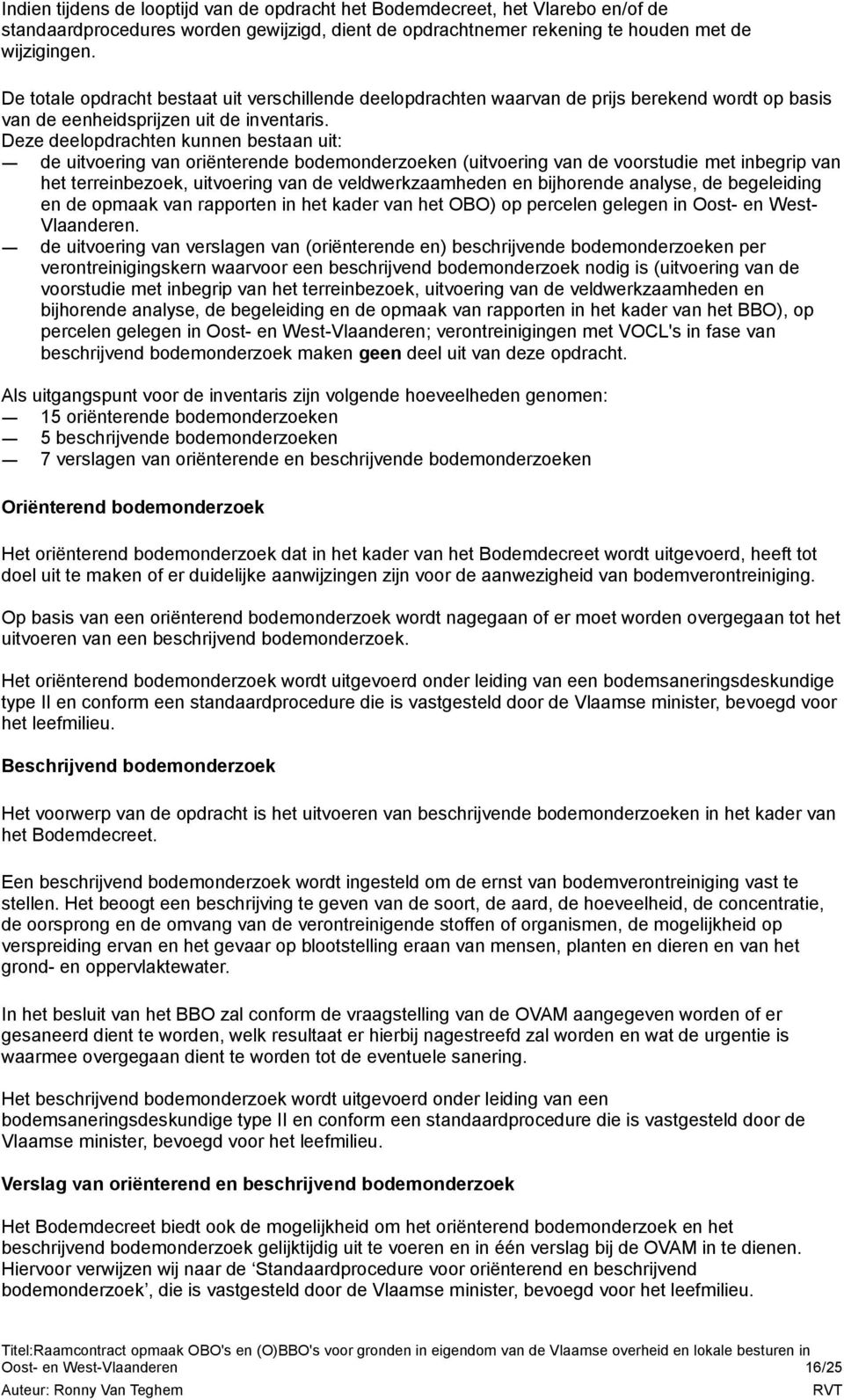 Indien tijdens de looptijd van de opdracht het Bodemdecreet, het Vlarebo en/of de standaardprocedures worden gewijzigd, dient de opdrachtnemer rekening te houden met de wijzigingen.

De totale opdracht bestaat uit verschillende deelopdrachten waarvan de prijs berekend wordt op basis van de eenheidsprijzen uit de inventaris.
Deze deelopdrachten kunnen bestaan uit:
— de uitvoering van oriënterende bodemonderzoeken (uitvoering van de voorstudie met inbegrip van het terreinbezoek, uitvoering van de veldwerkzaamheden en bijhorende analyse, de begeleiding en de opmaak van rapporten in het kader van het OBO) op percelen gelegen in Oost- en West-Vlaanderen.
— de uitvoering van verslagen van (oriënterende en) beschrijvende bodemonderzoeken per verontreinigingskern waarvoor een beschrijvend bodemonderzoek nodig is (uitvoering van de voorstudie met inbegrip van het terreinbezoek, uitvoering van de veldwerkzaamheden en bijhorende analyse, de begeleiding en de opmaak van rapporten in het kader van het BBO), op percelen gelegen in Oost- en West-Vlaanderen; verontreinigingen met VOCL's in fase van beschrijvend bodemonderzoek maken geen deel uit van deze opdracht.

Als uitgangspunt voor de inventaris zijn volgende hoeveelheden genomen:
— 15 oriënterende bodemonderzoeken
— 5 beschrijvende bodemonderzoeken
— 7 verslagen van oriënterende en beschrijvende bodemonderzoeken

Oriënterend bodemonderzoek

Het oriënterend bodemonderzoek dat in het kader van het Bodemdecreet wordt uitgevoerd, heeft tot doel uit te maken of er duidelijke aanwijzingen zijn voor de aanwezigheid van bodemverontreiniging.

Op basis van een oriënterend bodemonderzoek wordt nagegaan of er moet worden overgegaan tot het uitvoeren van een beschrijvend bodemonderzoek.

Het oriënterend bodemonderzoek wordt uitgevoerd onder leiding van een bodemsaneringsdeskundige type II en conform een standaardprocedure die is vastgesteld door de Vlaamse minister, bevoegd voor het leefmilieu.

Beschrijvend bodemonderzoek

Het voorwerp van de opdracht is het uitvoeren van beschrijvende bodemonderzoeken in het kader van het Bodemdecreet.

Een beschrijvend bodemonderzoek wordt ingesteld om de ernst van bodemverontreiniging vast te stellen. Het beoogt een beschrijving te geven van de soort, de aard, de hoeveelheid, de concentratie, de oorsprong en de omvang van de verontreinigende stoffen of organismen, de mogelijkheid op verspreiding ervan en het gevaar op blootstelling eraan van mensen, planten en dieren en van het grond- en oppervlaktewater.

In het besluit van het BBO zal conform de vraagstelling van de OVAM aangegeven worden of er gesaneerd dient te worden, welk resultaat er hierbij nagestreefd zal worden en wat de urgentie is waarmee overgegaan dient te worden tot de eventuele sanering.

Het beschrijvend bodemonderzoek wordt uitgevoerd onder leiding van een bodemsaneringsdeskundige type II en conform een standaardprocedure die is vastgesteld door de Vlaamse minister, bevoegd voor het leefmilieu.

Verslag van oriënterend en beschrijvend bodemonderzoek

Het Bodemdecreet biedt ook de mogelijkheid om het oriënterend bodemonderzoek en het beschrijvend bodemonderzoek gelijktijdig uit te voeren en in één verslag bij de OVAM in te dienen. Hiervoor verwijzen wij naar de ‘Standaardprocedure voor oriënterend en beschrijvend bodemonderzoek’, die is vastgesteld door de Vlaamse minister, bevoegd voor het leefmilieu.

Titel:Raamcontract opmaak OBO's en (O)BBO's voor gronden in eigendom van de Vlaamse overheid en lokale besturen in Oost- en West-Vlaanderen 16/25
Auteur: Ronny Van Teghem RVT